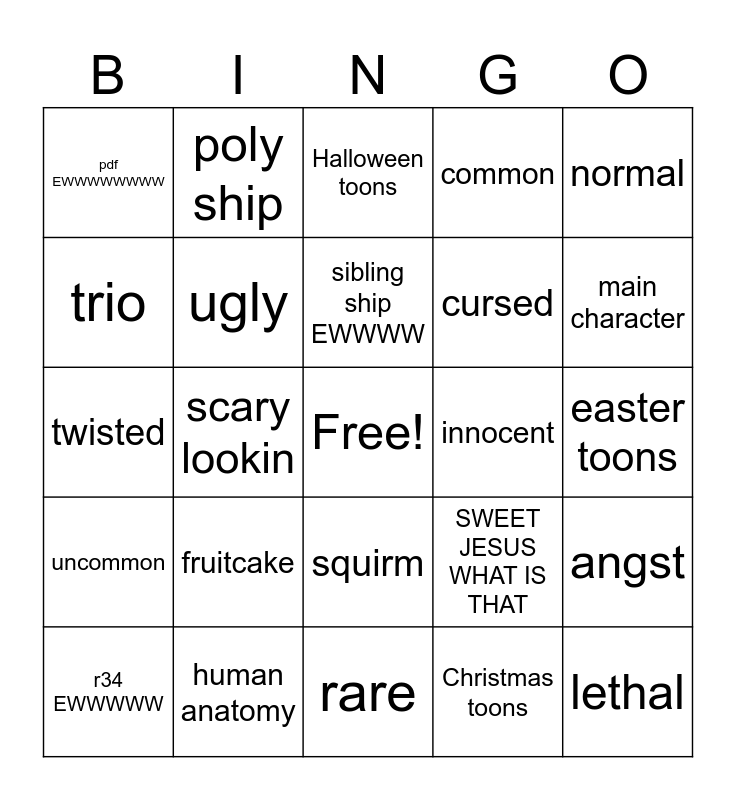 | B | I | N | G | O |
|---|---|---|---|---|
| pdf EWWWWWWWW | poly ship | Halloween toons | common | normal |
| trio | ugly | sibling ship EWWWW | cursed | main character |
| twisted | scary lookin | Free! | innocent | easter toons |
| uncommon | fruitcake | squirm | SWEET JESUS WHAT IS THAT | angst |
| r34 EWWWWW | human anatomy | rare | Christmas toons | lethal |